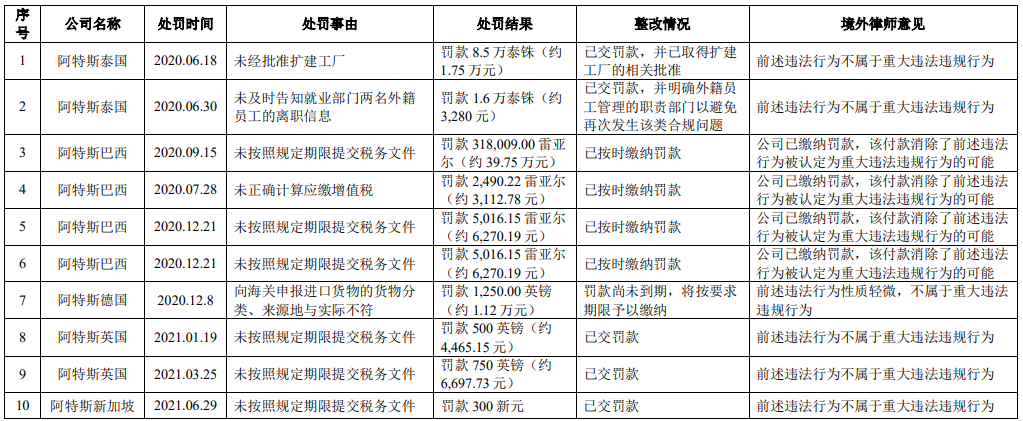 | 序号 | 公司名称 | 处罚时间 | 处罚事由 | 处罚结果 | 整改情况 | 境外律师意见 |
|---|---|---|---|---|---|---|
| 1 | 阿特斯泰国 | 2020.06.18 | 未经批准扩建工厂 | 罚款 8.5 万泰铢（约 1.75 万元） | 已交罚款，并已取得扩建工厂的相关批准 | 前述违法行为不属于重大违法违规行为 |
| 2 | 阿特斯泰国 | 2020.06.30 | 未及时告知就业部门两名外籍员工的离职信息 | 罚款 1.6 万泰铢（约 3,280 元） | 已交罚款，并明确外籍员工管理的职责部门以避免再次发生该类合规问题 | 前述违法行为不属于重大违法违规行为 |
| 3 | 阿特斯巴西 | 2020.09.15 | 未按照规定期限提交税务文件 | 罚款 318,009.00 雷亚尔（约 39.75 万元） | 已按时缴纳罚款 | 公司已缴纳罚款，该付款消除了前述违法行为被认定为重大违法违规行为的可能 |
| 4 | 阿特斯巴西 | 2020.07.28 | 未正确计算应缴增值税 | 罚款 2,490.22 雷亚尔（约 3,112.78 元） | 已按时缴纳罚款 | 公司已缴纳罚款，该付款消除了前述违法行为被认定为重大违法违规行为的可能 |
| 5 | 阿特斯巴西 | 2020.12.21 | 未按照规定期限提交税务文件 | 罚款 5,016.15 雷亚尔（约 6,270.19 元） | 已按时缴纳罚款 | 公司已缴纳罚款，该付款消除了前述违法行为被认定为重大违法违规行为的可能 |
| 6 | 阿特斯巴西 | 2020.12.21 | 未按照规定期限提交税务文件 | 罚款 5,016.15 雷亚尔（约 6,270.19 元） | 已按时缴纳罚款 | 公司已缴纳罚款，该付款消除了前述违法行为被认定为重大违法违规行为的可能 |
| 7 | 阿特斯德国 | 2020.12.8 | 向海关申报进口货物的货物分类、来源地与实际不符 | 罚款 1,250.00 英镑（约 1.12 万元） | 罚款尚未到期，将按要求期限予以缴纳 | 前述违法行为性质轻微，不属于重大违法违规行为 |
| 8 | 阿特斯英国 | 2021.01.19 | 未按照规定期限提交税务文件 | 罚款 500 英镑（约 4,465.15 元） | 已交罚款 | 前述违法行为不属于重大违法违规行为 |
| 9 | 阿特斯英国 | 2021.03.25 | 未按照规定期限提交税务文件 | 罚款 750 英镑（约 6,697.73 元） | 已交罚款 | 前述违法行为不属于重大违法违规行为 |
| 10 | 阿特斯新加坡 | 2021.06.29 | 未按照规定期限提交税务文件 | 罚款 300 新元 | 已交罚款 | 前述违法行为不属于重大违法违规行为 |